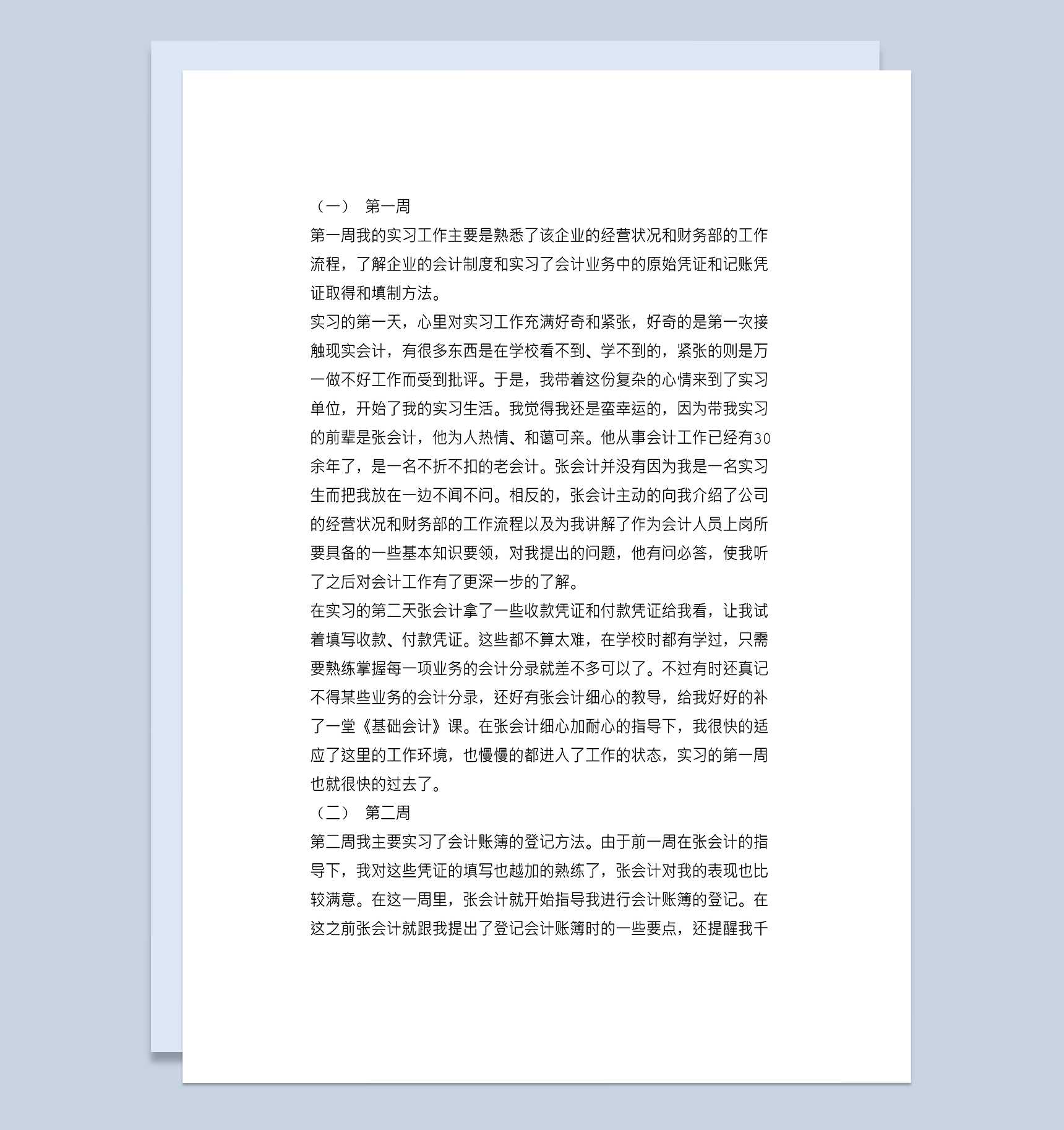 （一） 第一周

第一周我的实习工作主要是熟悉了该企业的经营状况和财务部的工作流程，了解企业的会计制度和实习了会计业务中的原始凭证和记账凭证取得和填制方法。

实习的第一天，心里对实习工作充满好奇和紧张，好奇的是第一次接触现实会计，有很多东西是在学校看不到、学不到的，紧张的则是万一做不好工作而受到批评。于是，我带着这份复杂的心情来到了实习单位，开始了我的实习生活。我觉得我还是蛮幸运的，因为带我实习的前辈是张会计，他为人热情、和蔼可亲。他从事会计工作已经有30余年了，是一名不折不扣的老会计。张会计并没有因为我是一名实习生而把我放在一边不闻不问。相反的，张会计主动的向我介绍了公司的经营状况和财务部的工作流程以及为我讲解了作为会计人员上岗所要具备的一些基本知识要领，对我提出的问题，他有问必答，使我听了之后对会计工作有了更深一步的了解。

在实习的第二天张会计拿了一些收款凭证和付款凭证给我看，让我试着填写收款、付款凭证。这些都不算太难，在学校时都有学过，只需要熟练掌握每一项业务的会计分录就差不多可以了。不过有时还真记不得某些业务的会计分录，还好有张会计细心的教导，给我好好的补了一堂《基础会计》课。在张会计细心加耐心的指导下，我很快的适应了这里的工作环境，也慢慢的都进入了工作的状态，实习的第一周也就很快的过去了。

（二） 第二周

第二周我主要实习了会计账簿的登记方法。由于前一周在张会计的指导下，我对这些凭证的填写也越加的熟练了，张会计对我的表现也比较满意。在这一周里，张会计就开始指导我进行会计账簿的登记。在这之前张会计就跟我提出了登记会计账簿时的一些要点，还提醒我千